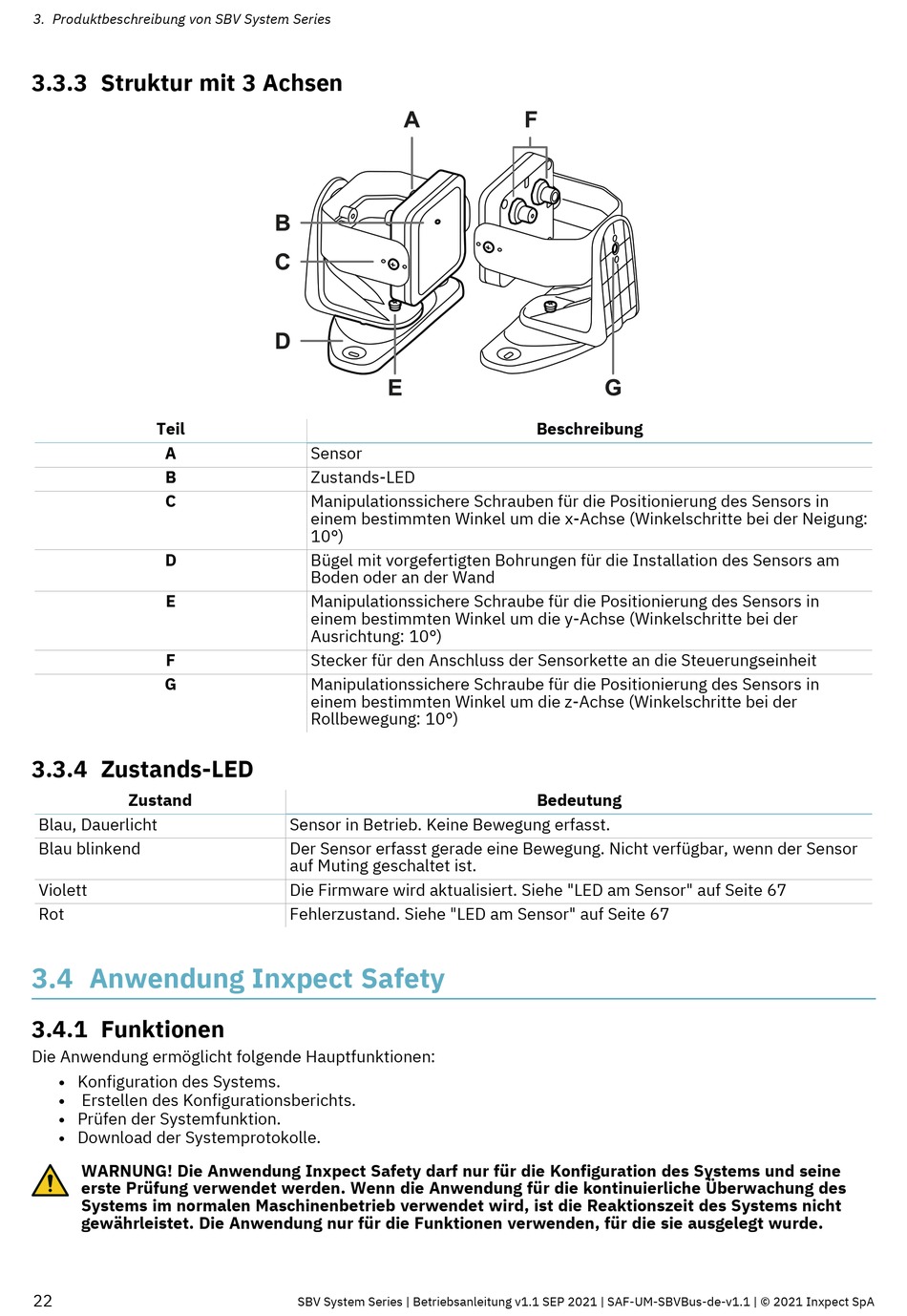 3. Produktbeschreibung von SBV System Series

3.3.3 Struktur mit 3 Achsen

A
F
B
C
D
E
G

| Teil | Beschreibung |
|---|---|
| A | Sensor |
| B | Zustands-LED |
| C | Manipulationssichere Schrauben für die Positionierung des Sensors in einem bestimmten Winkel um die x-Achse (Winkelschritte bei der Neigung: 10°) |
| D | Bügel mit vorgefertigten Bohrungen für die Installation des Sensors am Boden oder an der Wand |
| E | Manipulationssichere Schraube für die Positionierung des Sensors in einem bestimmten Winkel um die y-Achse (Winkelschritte bei der Ausrichtung: 10°) |
| F | Stecker für den Anschluss der Sensorkette an die Steuerungseinheit |
| G | Manipulationssichere Schraube für die Positionierung des Sensors in einem bestimmten Winkel um die z-Achse (Winkelschritte bei der Rollbewegung: 10°) |

3.3.4 Zustands-LED

| Zustand | Bedeutung |
|---|---|
| Blau, Dauerlicht | Sensor in Betrieb. Keine Bewegung erfasst. |
| Blau blinkend | Der Sensor erfasst gerade eine Bewegung. Nicht verfügbar, wenn der Sensor auf Muting geschaltet ist. |
| Violett | Die Firmware wird aktualisiert. Siehe "LED am Sensor" auf Seite 67 |
| Rot | Fehlerzustand. Siehe "LED am Sensor" auf Seite 67 |

3.4 Anwendung Inxpect Safety

3.4.1 Funktionen

Die Anwendung ermöglicht folgende Hauptfunktionen:

• Konfiguration des Systems.
• Erstellen des Konfigurationsberichts.
• Prüfen der Systemfunktion.
• Download der Systemprotokolle.

WARNUNG! Die Anwendung Inxpect Safety darf nur für die Konfiguration des Systems und seine erste Prüfung verwendet werden. Wenn die Anwendung für die kontinuierliche Überwachung des Systems im normalen Maschinenbetrieb verwendet wird, ist die Reaktionszeit des Systems nicht gewährleistet. Die Anwendung nur für die Funktionen verwenden, für die sie ausgelegt wurde.

22 SBV System Series | Betriebsanleitung v1.1 SEP 2021 | SAF-UM-SBVBus-de-v1.1 | © 2021 Inxpect SpA